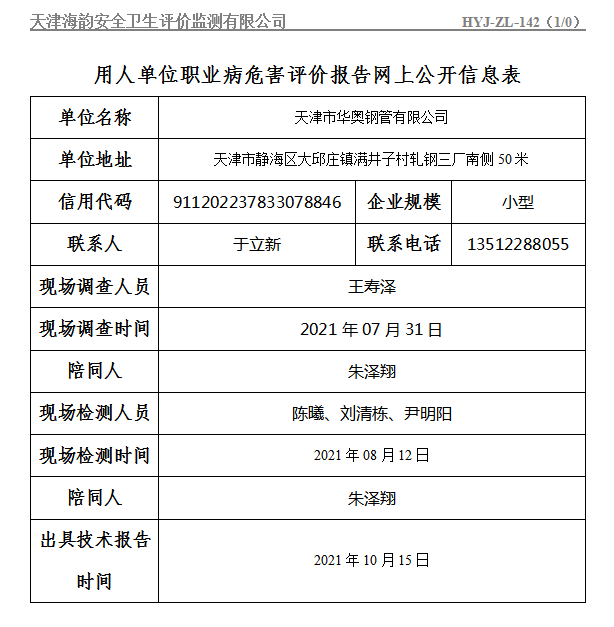 天津海韵安全卫生评价监测有限公司 HYJ-ZL-142（1/0）

用人单位职业病危害评价报告网上公开信息表

| 单位名称 | 天津市华奥钢管有限公司 | | |
|---|---|---|---|
| 单位地址 | 天津市静海区大邱庄镇满井子村轧钢三厂南侧 50 米 | | |
| 信用代码 | 911202237833078846 | 企业规模 | 小型 |
| 联系人 | 于立新 | 联系电话 | 13512288055 |
| 现场调查人员 | 王寿泽 | | |
| 现场调查时间 | 2021 年 07 月 31 日 | | |
| 陪同人 | 朱泽翔 | | |
| 现场检测人员 | 陈曦、刘清栋、尹明阳 | | |
| 现场检测时间 | 2021 年 08 月 12 日 | | |
| 陪同人 | 朱泽翔 | | |
| 出具技术报告时间 | 2021 年 10 月 15 日 | | |